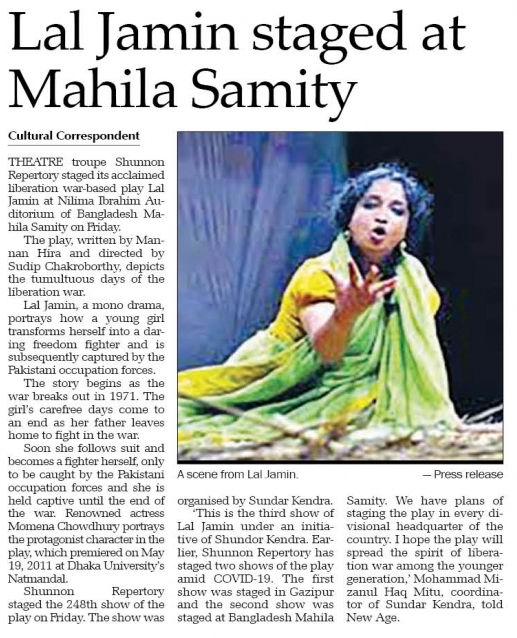 Lal Jamin staged at Mahila Samity

Cultural Correspondent

THEATRE troupe Shunnon Repertory staged its acclaimed liberation war-based play Lal Jamin at Nilima Ibrahim Auditorium of Bangladesh Mahila Samity on Friday.

The play, written by Mannan Hira and directed by Sudip Chakroborthy, depicts the tumultuous days of the liberation war.

Lal Jamin, a mono drama, portrays how a young girl transforms herself into a daring freedom fighter and is subsequently captured by the Pakistani occupation forces.

The story begins as the war breaks out in 1971. The girl's carefree days come to an end as her father leaves home to fight in the war.

Soon she follows suit and becomes a fighter herself, only to be caught by the Pakistani occupation forces and she is held captive until the end of the war. Renowned actress Momena Chowdhury portrays the protagonist character in the play, which premiered on May 19, 2011 at Dhaka University's Natmandal.

Shunnon Repertory staged the 248th show of the play on Friday. The show was organised by Sundar Kendra.

'This is the third show of Lal Jamin under an initiative of Shundor Kendra. Earlier, Shunnon Repertory has staged two shows of the play amid COVID-19. The first show was staged in Gazipur and the second show was staged at Bangladesh Mahila Samity. We have plans of staging the play in every divisional headquarter of the country. I hope the play will spread the spirit of liberation war among the younger generation,' Mohammad Mizanul Haq Mitu, coordinator of Sundar Kendra, told New Age.

A scene from Lal Jamin. — Press release